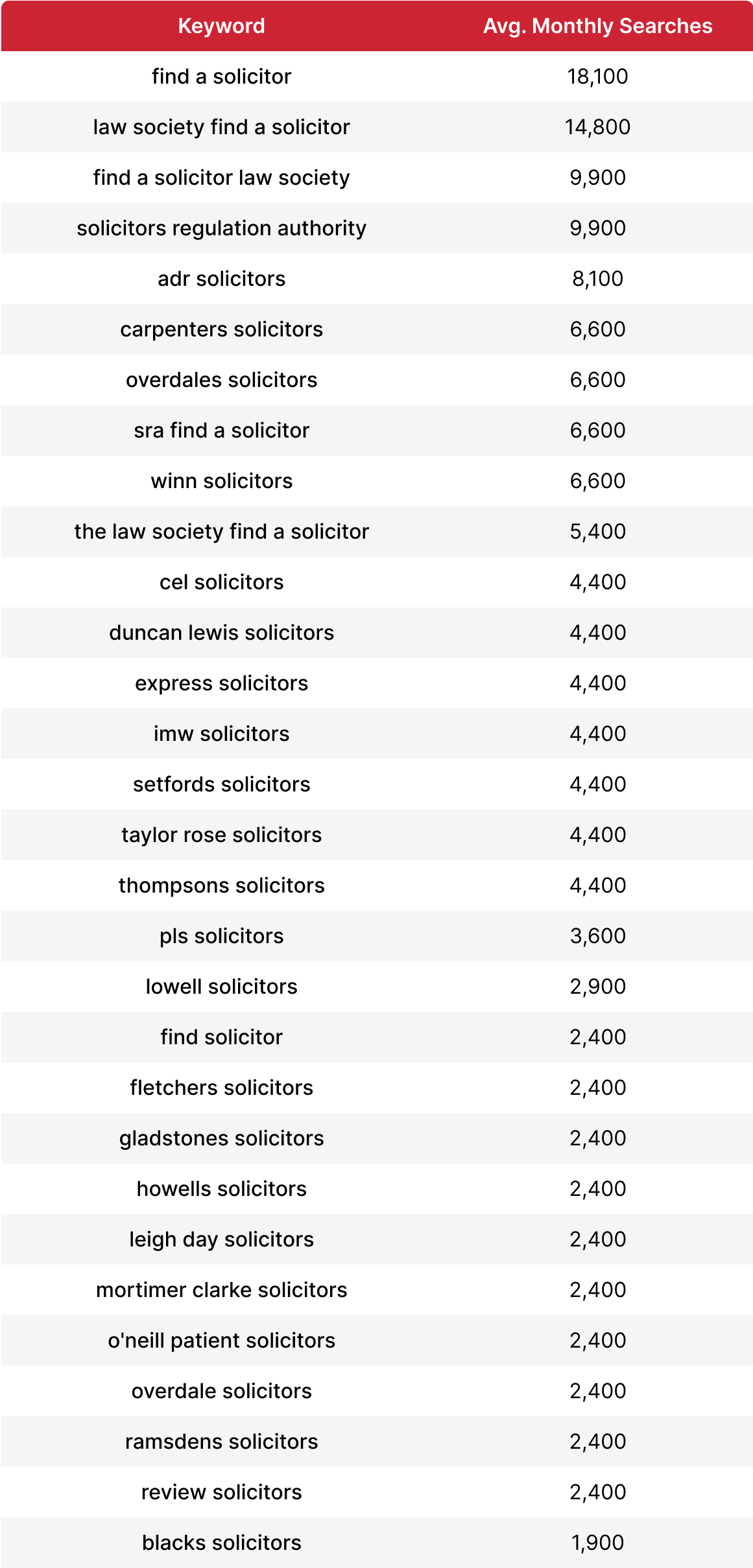 | Keyword | Avg. Monthly Searches |
|---|---|
| find a solicitor | 18,100 |
| law society find a solicitor | 14,800 |
| find a solicitor law society | 9,900 |
| solicitors regulation authority | 9,900 |
| adr solicitors | 8,100 |
| carpenters solicitors | 6,600 |
| overdales solicitors | 6,600 |
| sra find a solicitor | 6,600 |
| winn solicitors | 6,600 |
| the law society find a solicitor | 5,400 |
| cel solicitors | 4,400 |
| duncan lewis solicitors | 4,400 |
| express solicitors | 4,400 |
| imw solicitors | 4,400 |
| setfords solicitors | 4,400 |
| taylor rose solicitors | 4,400 |
| thompsons solicitors | 4,400 |
| pls solicitors | 3,600 |
| lowell solicitors | 2,900 |
| find solicitor | 2,400 |
| fletchers solicitors | 2,400 |
| gladstones solicitors | 2,400 |
| howells solicitors | 2,400 |
| leigh day solicitors | 2,400 |
| mortimer clarke solicitors | 2,400 |
| o'neill patient solicitors | 2,400 |
| overdale solicitors | 2,400 |
| ramsdens solicitors | 2,400 |
| review solicitors | 2,400 |
| blacks solicitors | 1,900 |